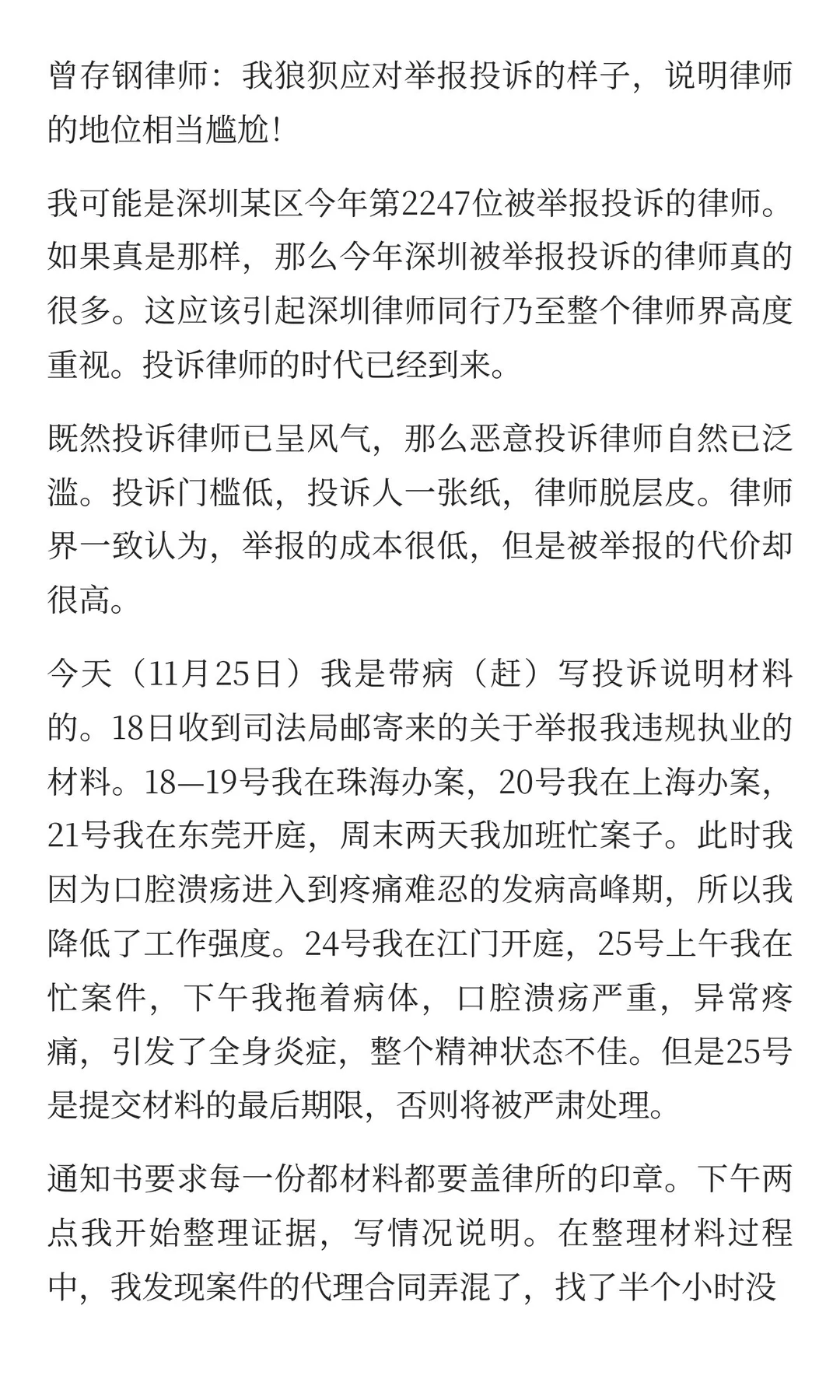 曾存钢律师：我狼狈应对举报投诉的样子，说明律师的地位相当尴尬!

我可能是深圳某区今年第2247位被举报投诉的律师。如果真是那样，那么今年深圳被举报投诉的律师真的很多。这应该引起深圳律师同行乃至整个律师界高度重视。投诉律师的时代已经到来。

既然投诉律师已呈风气，那么恶意投诉律师自然已泛滥。投诉门槛低，投诉人一张纸，律师脱层皮。律师界一致认为，举报的成本很低，但是被举报的代价却很高。

今天（11月25日）我是带病（赶）写投诉说明材料的。18日收到司法局邮寄来的关于举报我违规执业的材料。18—19号我在珠海办案，20号我在上海办案，21号我在东莞开庭，周末两天我加班忙案子。此时我因为口腔溃疡进入到疼痛难忍的发病高峰期，所以我降低了工作强度。24号我在江门开庭，25号上午我在忙案件，下午我拖着病体，口腔溃疡严重，异常疼痛，引发了全身炎症，整个精神状态不佳。但是25号是提交材料的最后期限，否则将被严肃处理。

通知书要求每一份都材料都要盖律所的印章。下午两点我开始整理证据，写情况说明。在整理材料过程中，我发现案件的代理合同弄混了，找了半个小时没